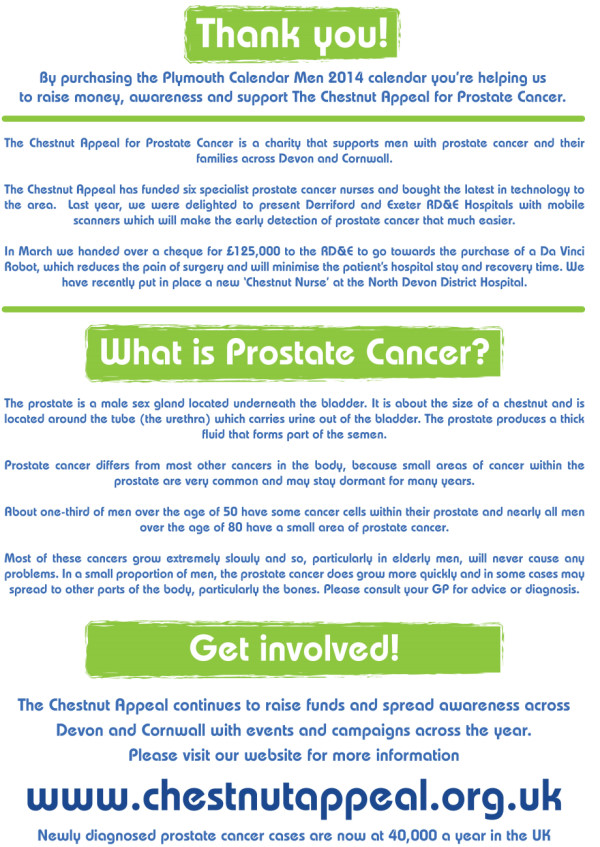 Thank you!

By purchasing the Plymouth Calendar Men 2014 calendar you're helping us to raise money, awareness and support The Chestnut Appeal for Prostate Cancer.

The Chestnut Appeal for Prostate Cancer is a charity that supports men with prostate cancer and their families across Devon and Cornwall.

The Chestnut Appeal has funded six specialist prostate cancer nurses and bought the latest in technology to the area. Last year, we were delighted to present Derriford and Exeter RD&E Hospitals with mobile scanners which will make the early detection of prostate cancer that much easier.

In March we handed over a cheque for £125,000 to the RD&E to go towards the purchase of a Da Vinci Robot, which reduces the pain of surgery and will minimise the patient's hospital stay and recovery time. We have recently put in place a new 'Chestnut Nurse' at the North Devon District Hospital.

What is Prostate Cancer?

The prostate is a male sex gland located underneath the bladder. It is about the size of a chestnut and is located around the tube (the urethra) which carries urine out of the bladder. The prostate produces a thick fluid that forms part of the semen.

Prostate cancer differs from most other cancers in the body, because small areas of cancer within the prostate are very common and may stay dormant for many years.

About one-third of men over the age of 50 have some cancer cells within their prostate and nearly all men over the age of 80 have a small area of prostate cancer.

Most of these cancers grow extremely slowly and so, particularly in elderly men, will never cause any problems. In a small proportion of men, the prostate cancer does grow more quickly and in some cases may spread to other parts of the body, particularly the bones. Please consult your GP for advice or diagnosis.

Get involved!

The Chestnut Appeal continues to raise funds and spread awareness across Devon and Cornwall with events and campaigns across the year. Please visit our website for more information

www.chestnutappeal.org.uk

Newly diagnosed prostate cancer cases are now at 40,000 a year in the UK